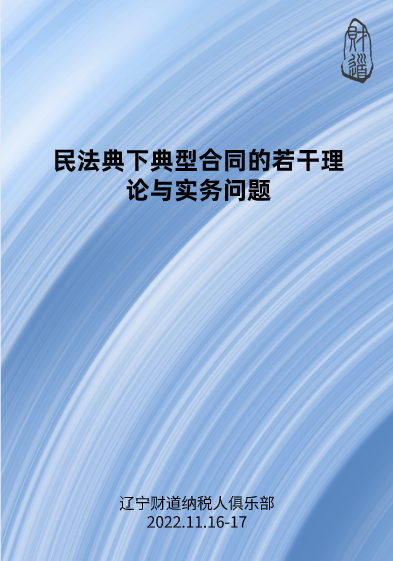 财道

民法典下典型合同的若干理论与实务问题

辽宁财道纳税人俱乐部
2022.11.16-17